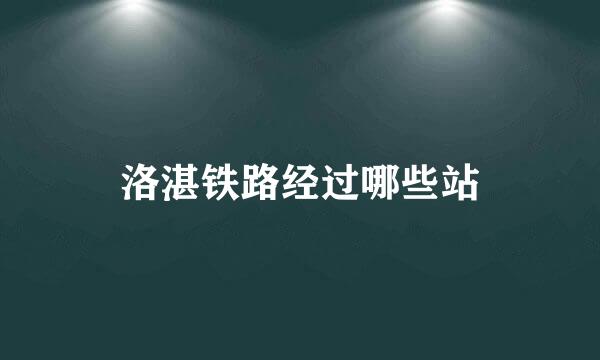 洛湛铁路经过哪些站